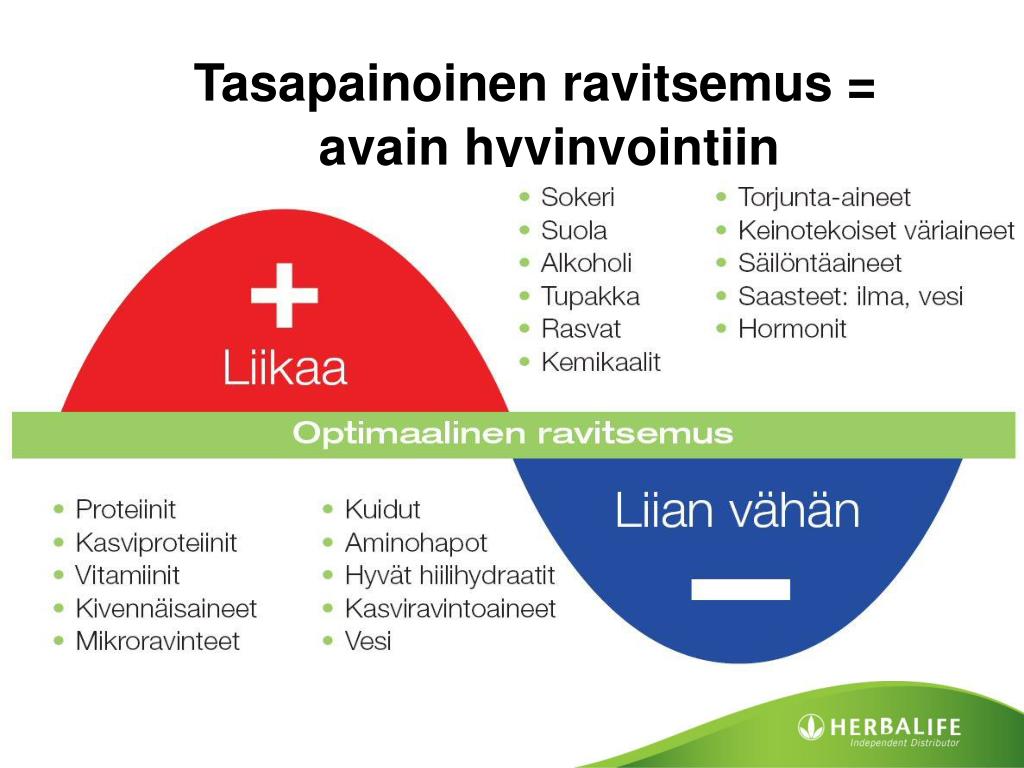 Tasapainoinen ravitsemus = avain hyvinvointiin

+
Liikaa

- Sokeri
- Suola
- Alkoholi
- Tupakka
- Rasvat
- Kemikaalit

- Torjunta-aineet
- Keinotekoiset väriaineet
- Säilöntäaineet
- Saasteet: ilma, vesi
- Hormonit

Optimaalinen ravitsemus

- Proteiinit
- Kasviproteiinit
- Vitamiinit
- Kivennäisaineet
- Mikroravinteet

- Kuidut
- Aminohapot
- Hyvät hiilihydraatit
- Kasviravintoaineet
- Vesi

Liian vähän
−

HERBALIFE
Independent Distributor